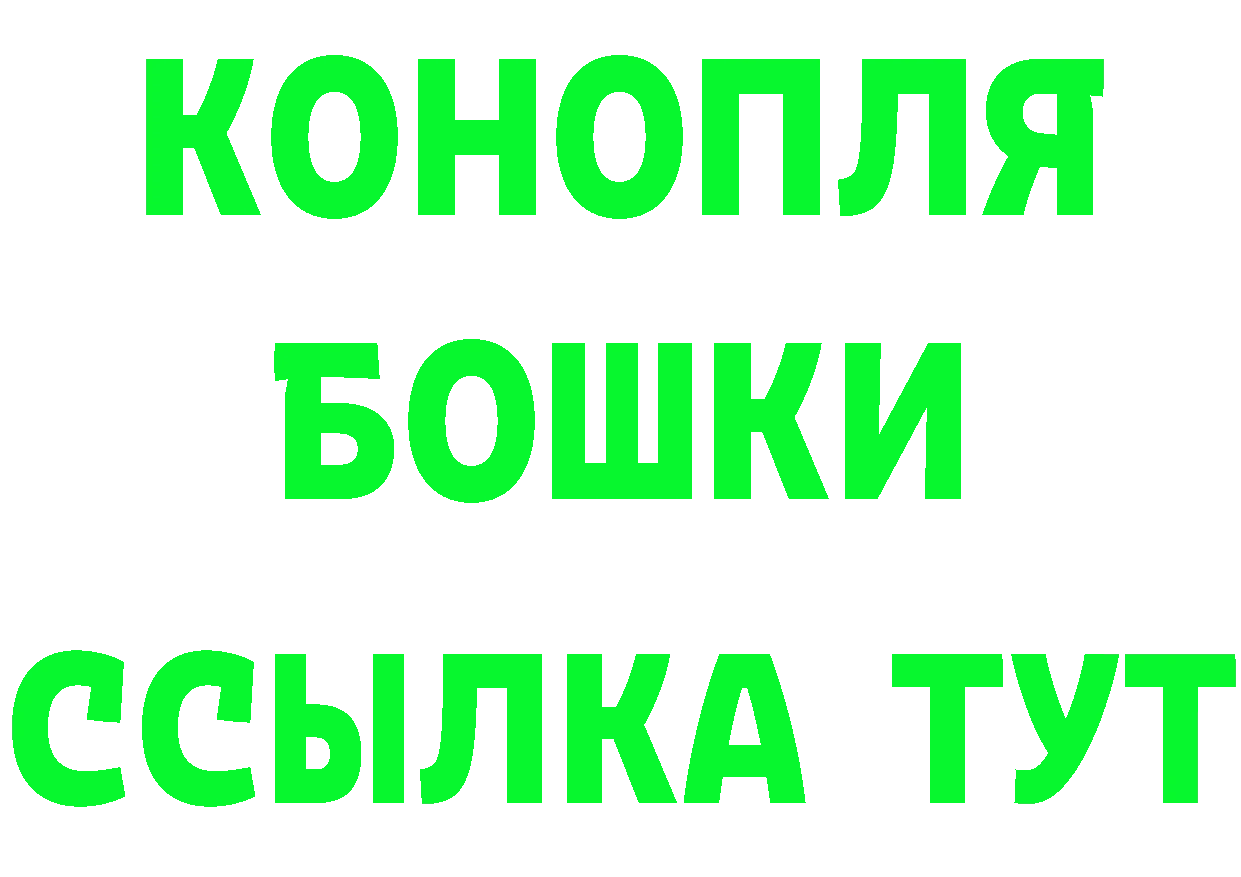 КОНОПЛЯ

БОШКИ

ССЫЛКА ТУТ